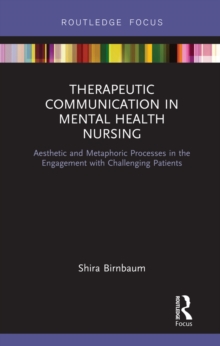 ROUTLEDGE FOCUS

THERAPEUTIC COMMUNICATION IN MENTAL HEALTH NURSING

Aesthetic and Metaphoric Processes in the Engagement with Challenging Patients

Shira Birnbaum

ROUTLEDGE
Focus